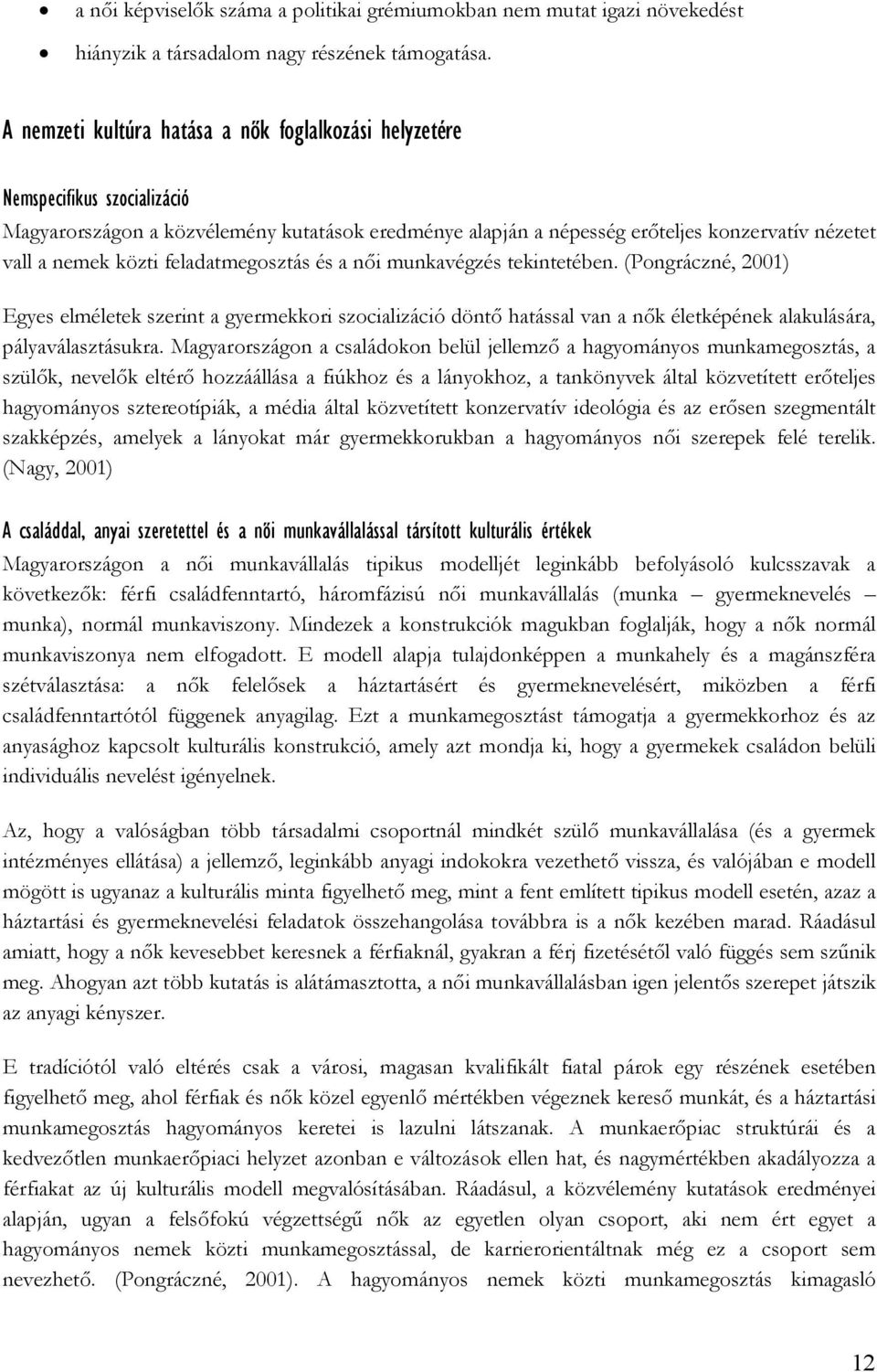 • a női képviselők száma a politikai grémiumokban nem mutat igazi növekedést

• hiányzik a társadalom nagy részének támogatása.

A nemzeti kultúra hatása a nők foglalkozási helyzetére

Nemspecifikus szocializáció

Magyarországon a közvélemény kutatások eredménye alapján a népesség erőteljes konzervatív nézetet vall a nemek közti feladatmegosztás és a női munkavégzés tekintetében. (Pongráczné, 2001)

Egyes elméletek szerint a gyermekkori szocializáció döntő hatással van a nők életképének alakulására, pályaválasztásukra. Magyarországon a családokon belül jellemző a hagyományos munkamegosztás, a szülők, nevelők eltérő hozzáállása a fiúkhoz és a lányokhoz, a tankönyvek által közvetített erőteljes hagyományos sztereotípiák, a média által közvetített konzervatív ideológia és az erősen szegmentált szakképzés, amelyek a lányokat már gyermekkorukban a hagyományos női szerepek felé terelik. (Nagy, 2001)

A családdal, anyai szeretettel és a női munkavállalással társított kulturális értékek

Magyarországon a női munkavállalás tipikus modelljét leginkább befolyásoló kulcsszavak a következők: férfi családfenntartó, háromfázisú női munkavállalás (munka – gyermeknevelés – munka), normál munkaviszony. Mindezek a konstrukciók magukban foglalják, hogy a nők normál munkaviszonya nem elfogadott. E modell alapja tulajdonképpen a munkahely és a magánszféra szétválasztása: a nők felelősek a háztartásért és gyermeknevelésért, miközben a férfi családfenntartótól függenek anyagilag. Ezt a munkamegosztást támogatja a gyermekkorhoz és az anyasághoz kapcsolt kulturális konstrukció, amely azt mondja ki, hogy a gyermekek családon belüli individuális nevelést igényelnek.

Az, hogy a valóságban több társadalmi csoportnál mindkét szülő munkavállalása (és a gyermek intézményes ellátása) a jellemző, leginkább anyagi indokokra vezethető vissza, és valójában e modell mögött is ugyanaz a kulturális minta figyelhető meg, mint a fent említett tipikus modell esetén, azaz a háztartási és gyermeknevelési feladatok összehangolása továbbra is a nők kezében marad. Ráadásul amiatt, hogy a nők kevesebbet keresnek a férfiaknál, gyakran a férj fizetésétől való függés sem szűnik meg. Ahogyan azt több kutatás is alátámasztotta, a női munkavállalásban igen jelentős szerepet játszik az anyagi kényszer.

E tradíciótól való eltérés csak a városi, magasan kvalifikált fiatal párok egy részének esetében figyelhető meg, ahol férfiak és nők közel egyenlő mértékben végeznek kereső munkát, és a háztartási munkamegosztás hagyományos keretei is lazulni látszanak. A munkaerőpiac struktúrái és a kedvezőtlen munkaerőpiaci helyzet azonban e változások ellen hat, és nagymértékben akadályozza a férfiakat az új kulturális modell megvalósításában. Ráadásul, a közvélemény kutatások eredményei alapján, ugyan a felsőfokú végzettségű nők az egyetlen olyan csoport, aki nem ért egyet a hagyományos nemek közti munkamegosztással, de karrierorientáltnak még ez a csoport sem nevezhető. (Pongráczné, 2001). A hagyományos nemek közti munkamegosztás kimagasló

12